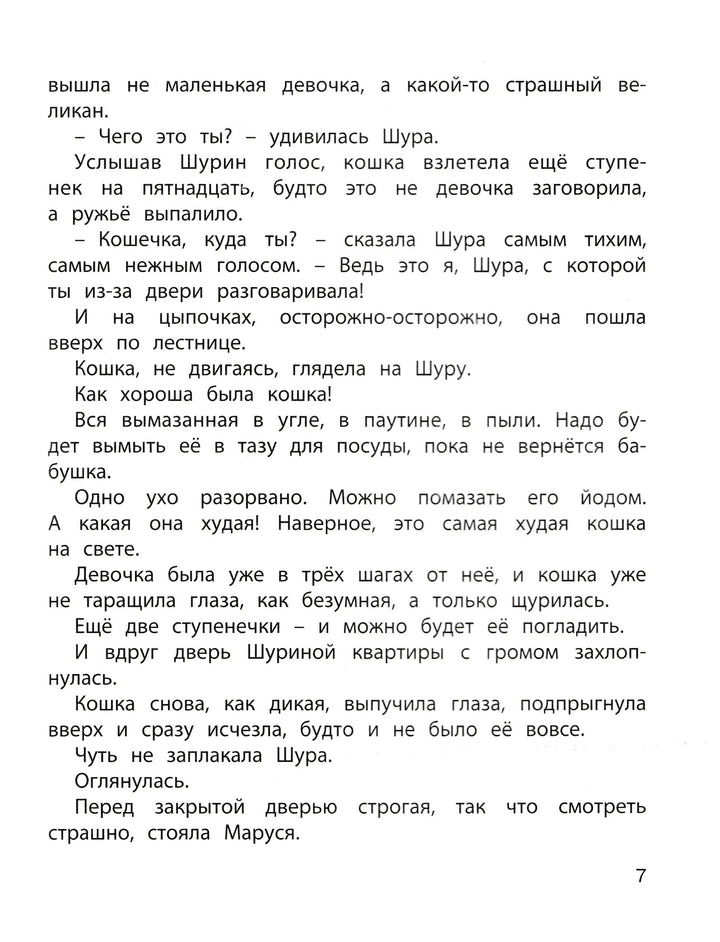 вышла не маленькая девочка, а какой-то страшный великан.

– Чего это ты? – удивилась Шура.

Услышав Шурин голос, кошка взлетела ещё ступенек на пятнадцать, будто это не девочка заговорила, а ружьё выпалило.

– Кошечка, куда ты? – сказала Шура самым тихим, самым нежным голосом. – Ведь это я, Шура, с которой ты из-за двери разговаривала!

И на цыпочках, осторожно-осторожно, она пошла вверх по лестнице.

Кошка, не двигаясь, глядела на Шуру.

Как хороша была кошка!

Вся вымазанная в угле, в паутине, в пыли. Надо будет вымыть её в тазу для посуды, пока не вернётся бабушка.

Одно ухо разорвано. Можно помазать его йодом. А какая она худая! Наверное, это самая худая кошка на свете.

Девочка была уже в трёх шагах от неё, и кошка уже не таращила глаза, как безумная, а только щурилась.

Ещё две ступенечки – и можно будет её погладить.

И вдруг дверь Шуриной квартиры с громом захлопнулась.

Кошка снова, как дикая, выпучила глаза, подпрыгнула вверх и сразу исчезла, будто и не было её вовсе.

Чуть не заплакала Шура.

Оглянулась.

Перед закрытой дверью строгая, так что смотреть страшно, стояла Маруся.

7